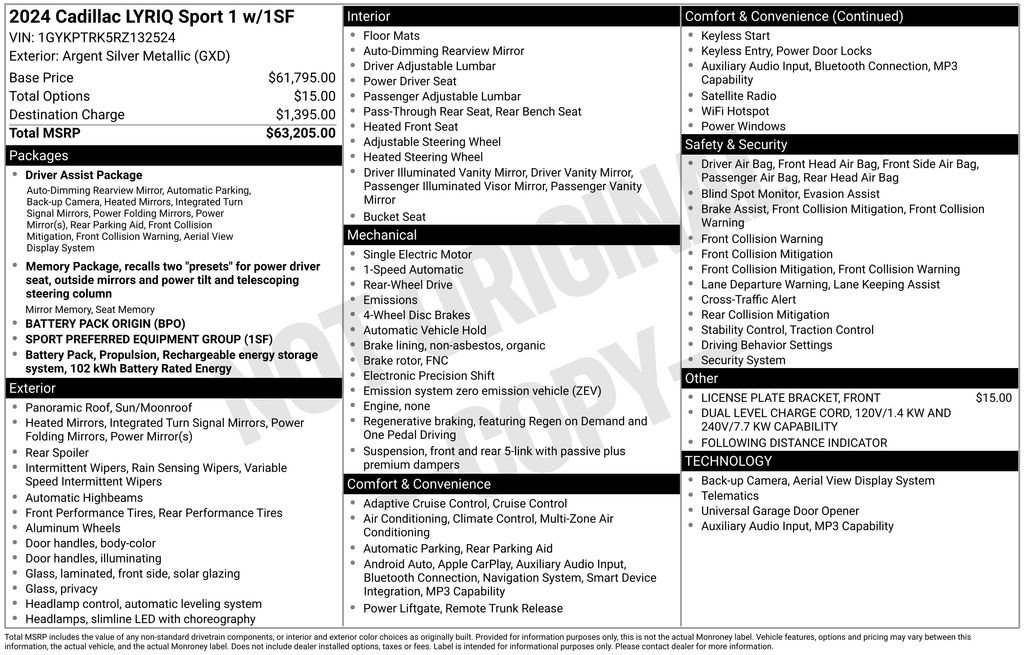 2024 Cadillac LYRIQ Sport 1 w/1SF
VIN: 1GYKPTRK5RZ132524
Exterior: Argent Silver Metallic (GXD)

| | |
|---|---|
| Base Price | $61,795.00 |
| Total Options | $15.00 |
| Destination Charge | $1,395.00 |
| Total MSRP | $63,205.00 |

Packages
- Driver Assist Package
Auto-Dimming Rearview Mirror, Automatic Parking, Back-up Camera, Heated Mirrors, Integrated Turn Signal Mirrors, Power Folding Mirrors, Power Mirror(s), Rear Parking Aid, Front Collision Mitigation, Front Collision Warning, Aerial View Display System
- Memory Package, recalls two "presets" for power driver seat, outside mirrors and power tilt and telescoping steering column
Mirror Memory, Seat Memory
- BATTERY PACK ORIGIN (BPO)
- SPORT PREFERRED EQUIPMENT GROUP (1SF)
- Battery Pack, Propulsion, Rechargeable energy storage system, 102 kWh Battery Rated Energy

Exterior
- Panoramic Roof, Sun/Moonroof
- Heated Mirrors, Integrated Turn Signal Mirrors, Power Folding Mirrors, Power Mirror(s)
- Rear Spoiler
- Intermittent Wipers, Rain Sensing Wipers, Variable Speed Intermittent Wipers
- Automatic Highbeams
- Front Performance Tires, Rear Performance Tires
- Aluminum Wheels
- Door handles, body-color
- Door handles, illuminating
- Glass, laminated, front side, solar glazing
- Glass, privacy
- Headlamp control, automatic leveling system
- Headlamps, slimline LED with choreography

Interior
- Floor Mats
- Auto-Dimming Rearview Mirror
- Driver Adjustable Lumbar
- Power Driver Seat
- Passenger Adjustable Lumbar
- Pass-Through Rear Seat, Rear Bench Seat
- Heated Front Seat
- Adjustable Steering Wheel
- Heated Steering Wheel
- Driver Illuminated Vanity Mirror, Driver Vanity Mirror, Passenger Illuminated Visor Mirror, Passenger Vanity Mirror
- Bucket Seat

Mechanical
- Single Electric Motor
- 1-Speed Automatic
- Rear-Wheel Drive
- Emissions
- 4-Wheel Disc Brakes
- Automatic Vehicle Hold
- Brake lining, non-asbestos, organic
- Brake rotor, FNC
- Electronic Precision Shift
- Emission system zero emission vehicle (ZEV)
- Engine, none
- Regenerative braking, featuring Regen on Demand and One Pedal Driving
- Suspension, front and rear 5-link with passive plus premium dampers

Comfort & Convenience
- Adaptive Cruise Control, Cruise Control
- Air Conditioning, Climate Control, Multi-Zone Air Conditioning
- Automatic Parking, Rear Parking Aid
- Android Auto, Apple CarPlay, Auxiliary Audio Input, Bluetooth Connection, Navigation System, Smart Device Integration, MP3 Capability
- Power Liftgate, Remote Trunk Release

Comfort & Convenience (Continued)
- Keyless Start
- Keyless Entry, Power Door Locks
- Auxiliary Audio Input, Bluetooth Connection, MP3 Capability
- Satellite Radio
- WiFi Hotspot
- Power Windows

Safety & Security
- Driver Air Bag, Front Head Air Bag, Front Side Air Bag, Passenger Air Bag, Rear Head Air Bag
- Blind Spot Monitor, Evasion Assist
- Brake Assist, Front Collision Mitigation, Front Collision Warning
- Front Collision Warning
- Front Collision Mitigation
- Front Collision Mitigation, Front Collision Warning
- Lane Departure Warning, Lane Keeping Assist
- Cross-Traffic Alert
- Rear Collision Mitigation
- Stability Control, Traction Control
- Driving Behavior Settings
- Security System

Other
- LICENSE PLATE BRACKET, FRONT $15.00
- DUAL LEVEL CHARGE CORD, 120V/1.4 KW AND 240V/7.7 KW CAPABILITY
- FOLLOWING DISTANCE INDICATOR

TECHNOLOGY
- Back-up Camera, Aerial View Display System
- Telematics
- Universal Garage Door Opener
- Auxiliary Audio Input, MP3 Capability

NOT ORIGINAL COPY

Total MSRP includes the value of any non-standard drivetrain components, or interior and exterior color choices as originally built. Provided for information purposes only, this is not the actual Monroney label. Vehicle features, options and pricing may vary between this information, the actual vehicle, and the actual Monroney label. Does not include dealer installed options, taxes or fees. Label is intended for informational purposes only. Please contact dealer for more information.